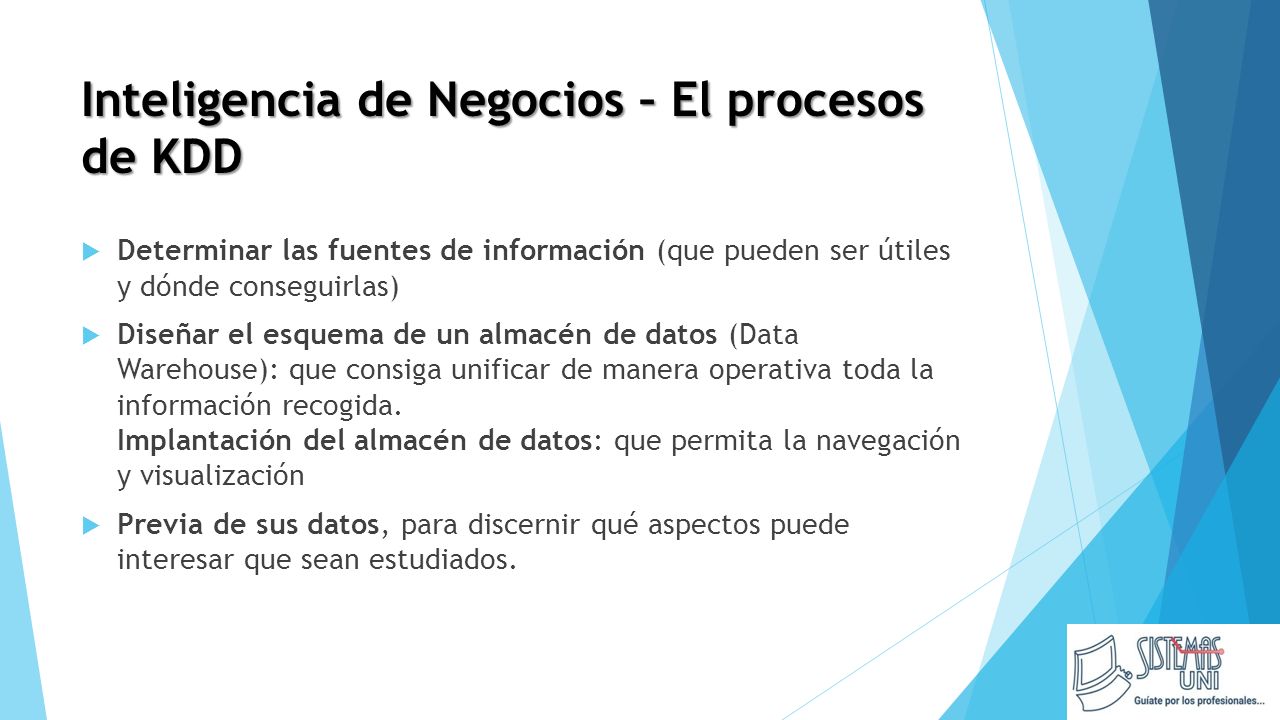 Inteligencia de Negocios – El procesos de KDD

Determinar las fuentes de información (que pueden ser útiles y dónde conseguirlas)

Diseñar el esquema de un almacén de datos (Data Warehouse): que consiga unificar de manera operativa toda la información recogida.
Implantación del almacén de datos: que permita la navegación y visualización

Previa de sus datos, para discernir qué aspectos puede interesar que sean estudiados.

SISTEMAS UNI
Guíate por los profesionales...